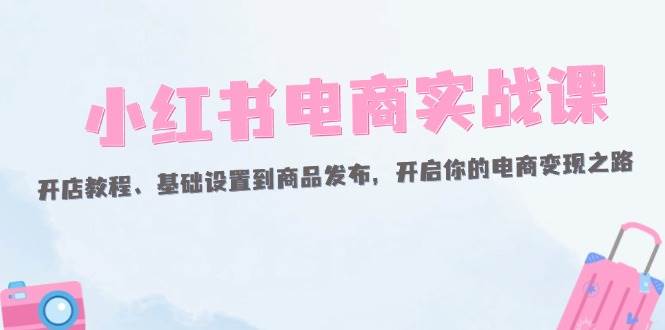 小红书电商实战课

开店教程、基础设置到商品发布，开启你的电商变现之路